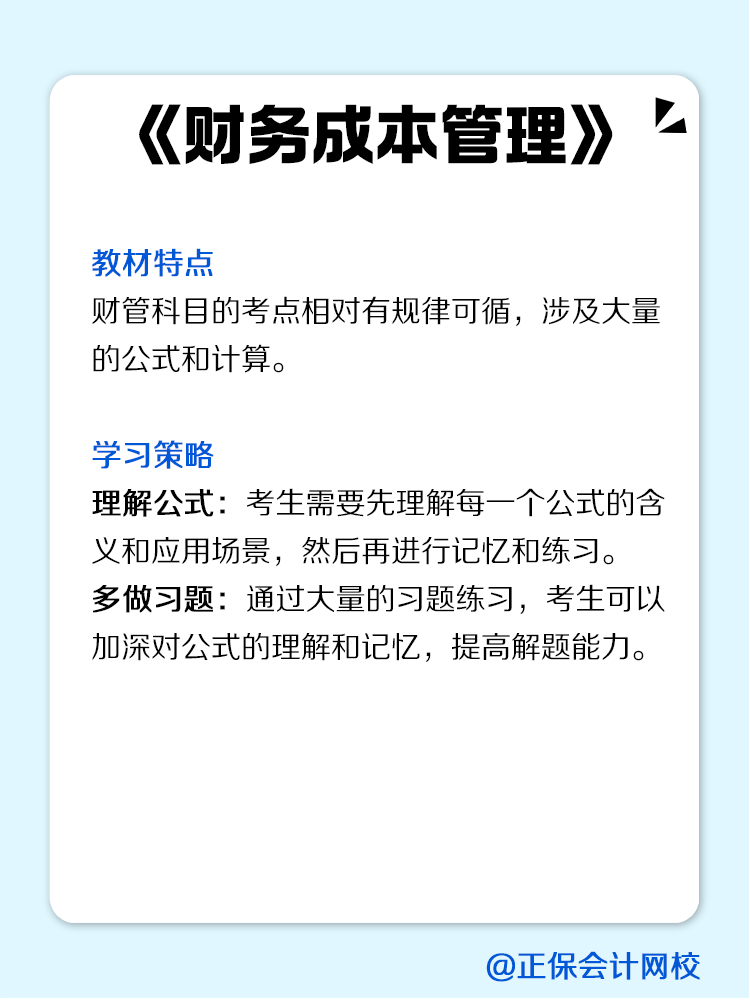 《财务成本管理》

教材特点
财管科目的考点相对有规律可循，涉及大量的公式和计算。

学习策略
理解公式：考生需要先理解每一个公式的含义和应用场景，然后再进行记忆和练习。
多做习题：通过大量的习题练习，考生可以加深对公式的理解和记忆，提高解题能力。

@正保会计网校